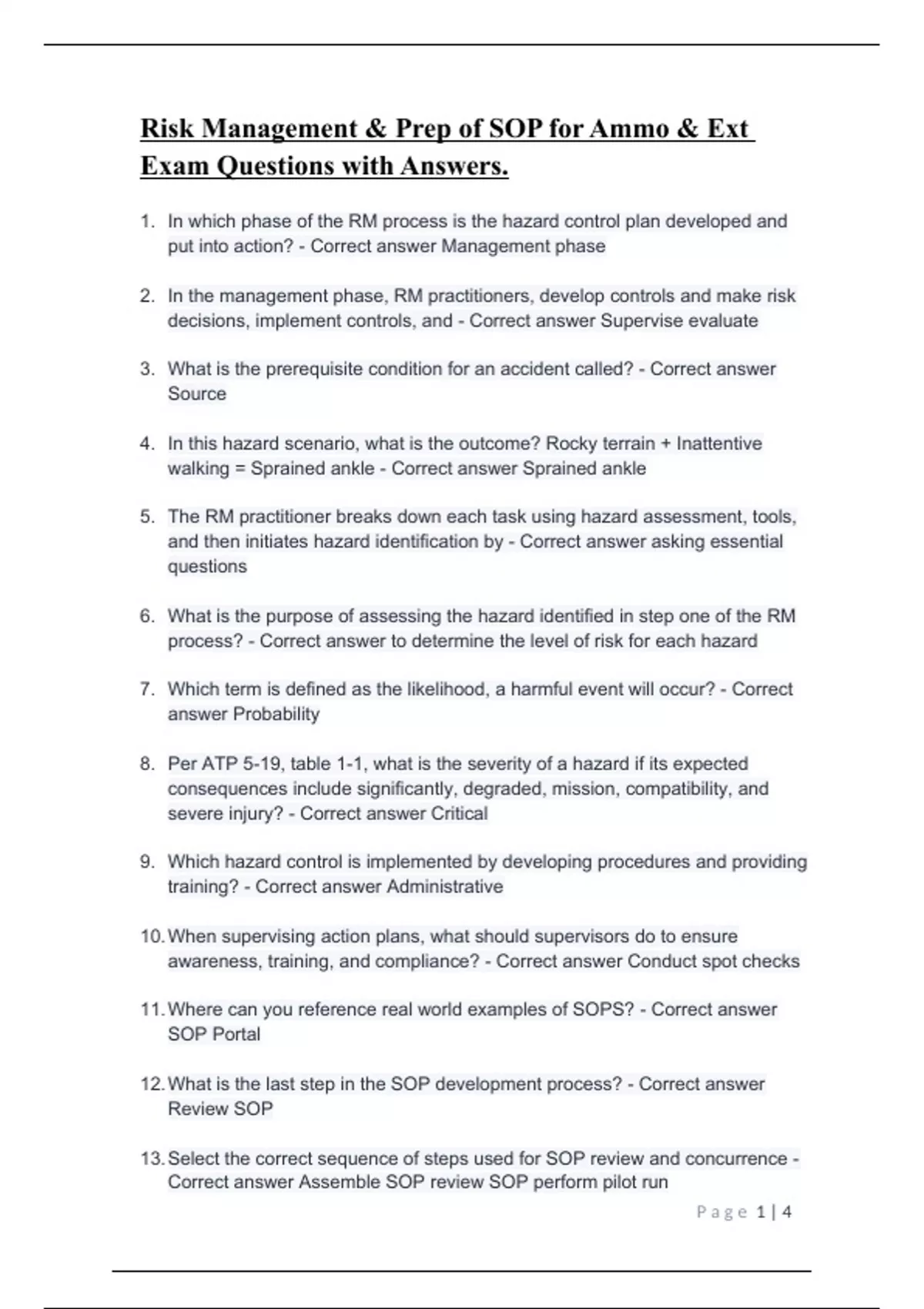 Risk Management & Prep of SOP for Ammo & Ext Exam Questions with Answers.

1. In which phase of the RM process is the hazard control plan developed and put into action? - Correct answer Management phase

2. In the management phase, RM practitioners, develop controls and make risk decisions, implement controls, and - Correct answer Supervise evaluate

3. What is the prerequisite condition for an accident called? - Correct answer Source

4. In this hazard scenario, what is the outcome? Rocky terrain + Inattentive walking = Sprained ankle - Correct answer Sprained ankle

5. The RM practitioner breaks down each task using hazard assessment, tools, and then initiates hazard identification by - Correct answer asking essential questions

6. What is the purpose of assessing the hazard identified in step one of the RM process? - Correct answer to determine the level of risk for each hazard

7. Which term is defined as the likelihood, a harmful event will occur? - Correct answer Probability

8. Per ATP 5-19, table 1-1, what is the severity of a hazard if its expected consequences include significantly, degraded, mission, compatibility, and severe injury? - Correct answer Critical

9. Which hazard control is implemented by developing procedures and providing training? - Correct answer Administrative

10. When supervising action plans, what should supervisors do to ensure awareness, training, and compliance? - Correct answer Conduct spot checks

11. Where can you reference real world examples of SOPS? - Correct answer SOP Portal

12. What is the last step in the SOP development process? - Correct answer Review SOP

13. Select the correct sequence of steps used for SOP review and concurrence - Correct answer Assemble SOP review SOP perform pilot run

Page 1 | 4